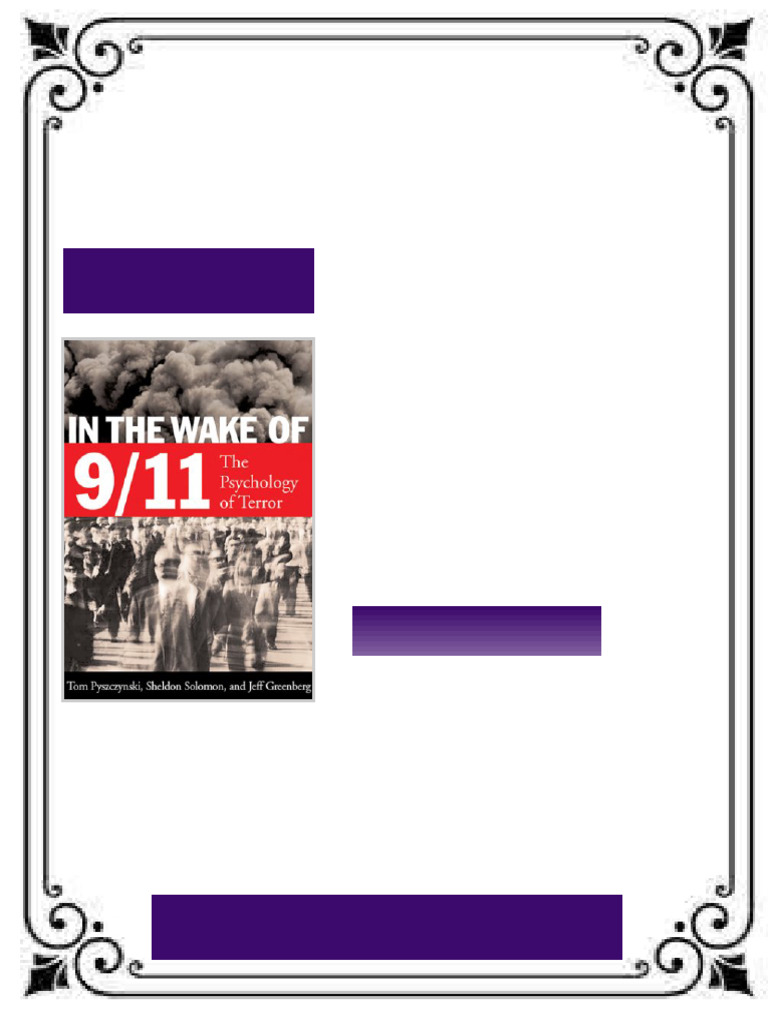 IN THE WAKE OF
9/11
The Psychology of Terror
Tom Pyszczynski, Sheldon Solomon, and Jeff Greenberg